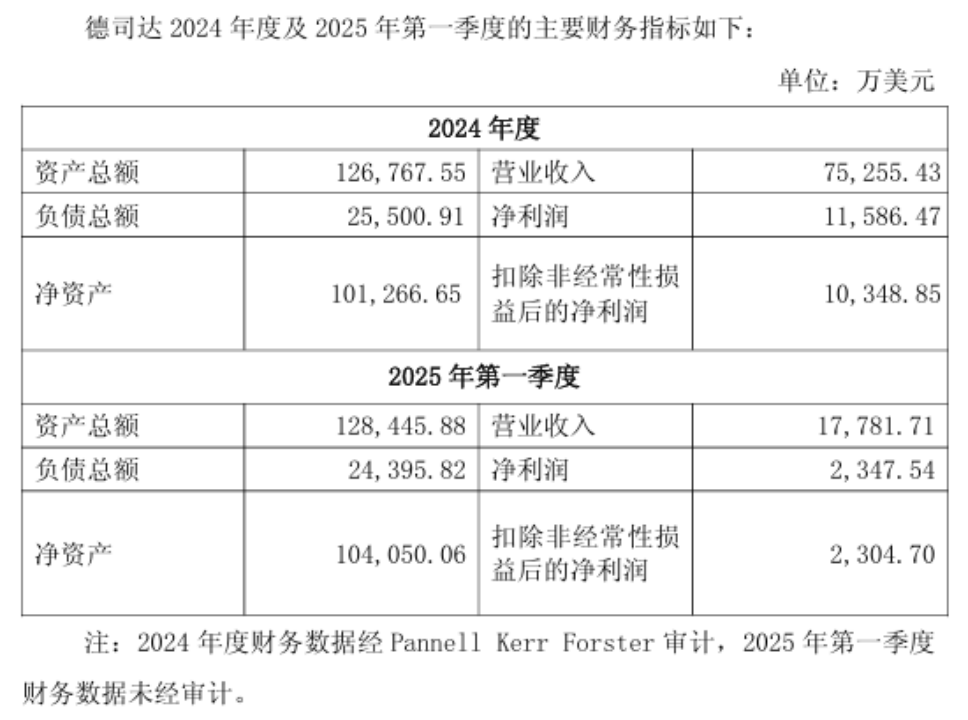 德司达2024年度及2025年第一季度的主要财务指标如下：

单位：万美元

| 2024年度 | | | |
|---|---|---|---|
| 资产总额 | 126,767.55 | 营业收入 | 75,255.43 |
| 负债总额 | 25,500.91 | 净利润 | 11,586.47 |
| 净资产 | 101,266.65 | 扣除非经常性损益后的净利润 | 10,348.85 |
| 2025年第一季度 | | | |
| 资产总额 | 128,445.88 | 营业收入 | 17,781.71 |
| 负债总额 | 24,395.82 | 净利润 | 2,347.54 |
| 净资产 | 104,050.06 | 扣除非经常性损益后的净利润 | 2,304.70 |

注：2024年度财务数据经Pannell Kerr Forster审计，2025年第一季度财务数据未经审计。